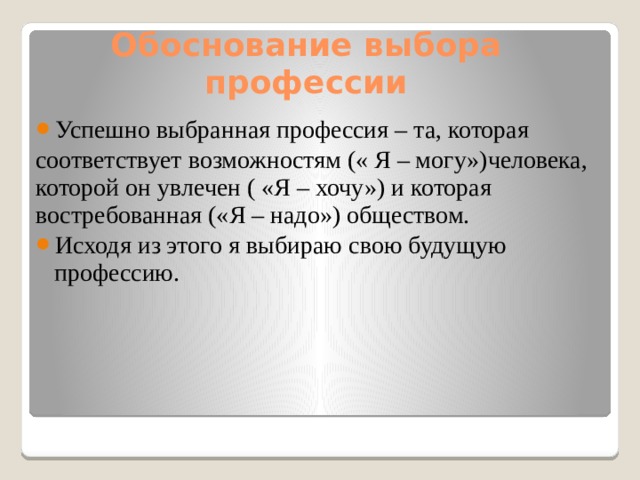 Обоснование выбора профессии

Успешно выбранная профессия – та, которая соответствует возможностям (« Я – могу»)человека, которой он увлечен ( «Я – хочу») и которая востребованная («Я – надо») обществом.

Исходя из этого я выбираю свою будущую профессию.